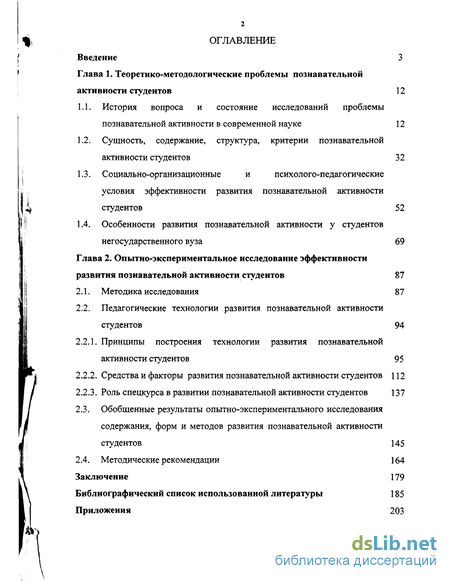 2

ОГЛАВЛЕНИЕ

Введение 3

Глава 1. Теоретико-методологические проблемы познавательной активности студентов 12

1.1. История вопроса и состояние исследований проблемы познавательной активности в современной науке 12

1.2. Сущность, содержание, структура, критерии познавательной активности студентов 32

1.3. Социально-организационные и психолого-педагогические условия эффективности развития познавательной активности студентов 52

1.4. Особенности развития познавательной активности у студентов негосударственного вуза 69

Глава 2. Опытно-экспериментальное исследование эффективности развития познавательной активности студентов 87

2.1. Методика исследования 87

2.2. Педагогические технологии развития познавательной активности студентов 94

2.2.1. Принципы построения технологии развития познавательной активности студентов 95

2.2.2. Средства и факторы развития познавательной активиости студентов 112

2.2.3. Роль спецкурса в развитии познавательной активности студентов 137

2.3. Обобщенные результаты опытно-экспериментального исследования содержания, форм и методов развития познавательной активности студентов 145

2.4. Методические рекомендации 164

Заключение 179

Библиографический список использованной литературы 185

Приложения 203

dsLib.net
библиотека диссертаций